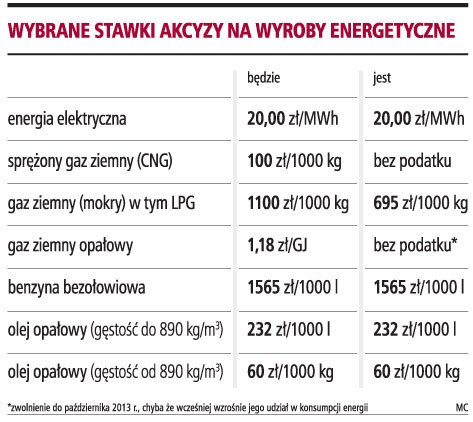 WYBRANE STAWKI AKCYZY NA WYROBY ENERGETYCZNE

| | będzie | jest |
|---|---|---|
| energia elektryczna | 20,00 zł/MWh | 20,00 zł/MWh |
| sprężony gaz ziemny (CNG) | 100 zł/1000 kg | bez podatku |
| gaz ziemny (mokry) w tym LPG | 1100 zł/1000 kg | 695 zł/1000 kg |
| gaz ziemny opałowy | 1,18 zł/GJ | bez podatku* |
| benzyna bezołowiowa | 1565 zł/1000 l | 1565 zł/1000 l |
| olej opałowy (gęstość do 890 kg/m$^3$) | 232 zł/1000 l | 232 zł/1000 l |
| olej opałowy (gęstość od 890 kg/m$^3$) | 60 zł/1000 kg | 60 zł/1000 kg |

*zwolnienie do października 2013 r., chyba że wcześniej wzrośnie jego udział w konsumpcji energii MC